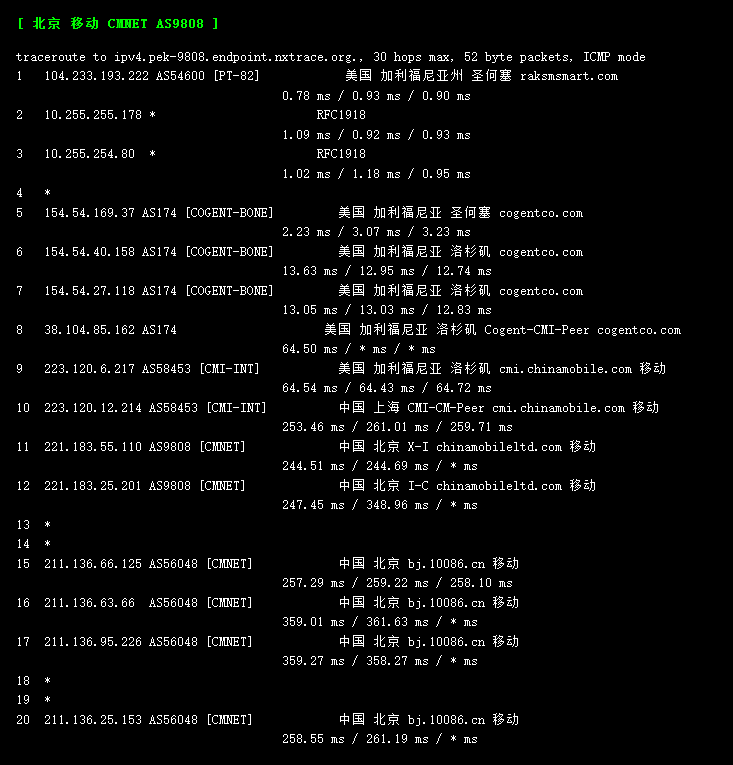 [ 北京 移动 CMNET AS9808 ]

traceroute to ipv4.pek-9808.endpoint.nxtrace.org., 30 hops max, 52 byte packets, ICMP mode
1 104.233.193.222 AS54600 [PT-82] 美国 加利福尼亚州 圣何塞 raksmsmart.com
0.78 ms / 0.93 ms / 0.90 ms
2 10.255.255.178 * RFC1918
1.09 ms / 0.92 ms / 0.93 ms
3 10.255.254.80 * RFC1918
1.02 ms / 1.18 ms / 0.95 ms
4 *
5 154.54.169.37 AS174 [COGENT-BONE] 美国 加利福尼亚 圣何塞 cogentco.com
2.23 ms / 3.07 ms / 3.23 ms
6 154.54.40.158 AS174 [COGENT-BONE] 美国 加利福尼亚 洛杉矶 cogentco.com
13.63 ms / 12.95 ms / 12.74 ms
7 154.54.27.118 AS174 [COGENT-BONE] 美国 加利福尼亚 洛杉矶 cogentco.com
13.05 ms / 13.03 ms / 12.83 ms
8 38.104.85.162 AS174 美国 加利福尼亚 洛杉矶 Cogent-CMI-Peer cogentco.com
64.50 ms / * ms / * ms
9 223.120.6.217 AS58453 [CMI-INT] 美国 加利福尼亚 洛杉矶 cmi.chinamobile.com 移动
64.54 ms / 64.43 ms / 64.72 ms
10 223.120.12.214 AS58453 [CMI-INT] 中国 上海 CMI-CM-Peer cmi.chinamobile.com 移动
253.46 ms / 261.01 ms / 259.71 ms
11 221.183.55.110 AS9808 [CMNET] 中国 北京 X-I chinamobileltd.com 移动
244.51 ms / 244.69 ms / * ms
12 221.183.25.201 AS9808 [CMNET] 中国 北京 I-C chinamobileltd.com 移动
247.45 ms / 348.96 ms / * ms
13 *
14 *
15 211.136.66.125 AS56048 [CMNET] 中国 北京 bj.10086.cn 移动
257.29 ms / 259.22 ms / 258.10 ms
16 211.136.63.66 AS56048 [CMNET] 中国 北京 bj.10086.cn 移动
359.01 ms / 361.63 ms / * ms
17 211.136.95.226 AS56048 [CMNET] 中国 北京 bj.10086.cn 移动
359.27 ms / 358.27 ms / * ms
18 *
19 *
20 211.136.25.153 AS56048 [CMNET] 中国 北京 bj.10086.cn 移动
258.55 ms / 261.19 ms / * ms